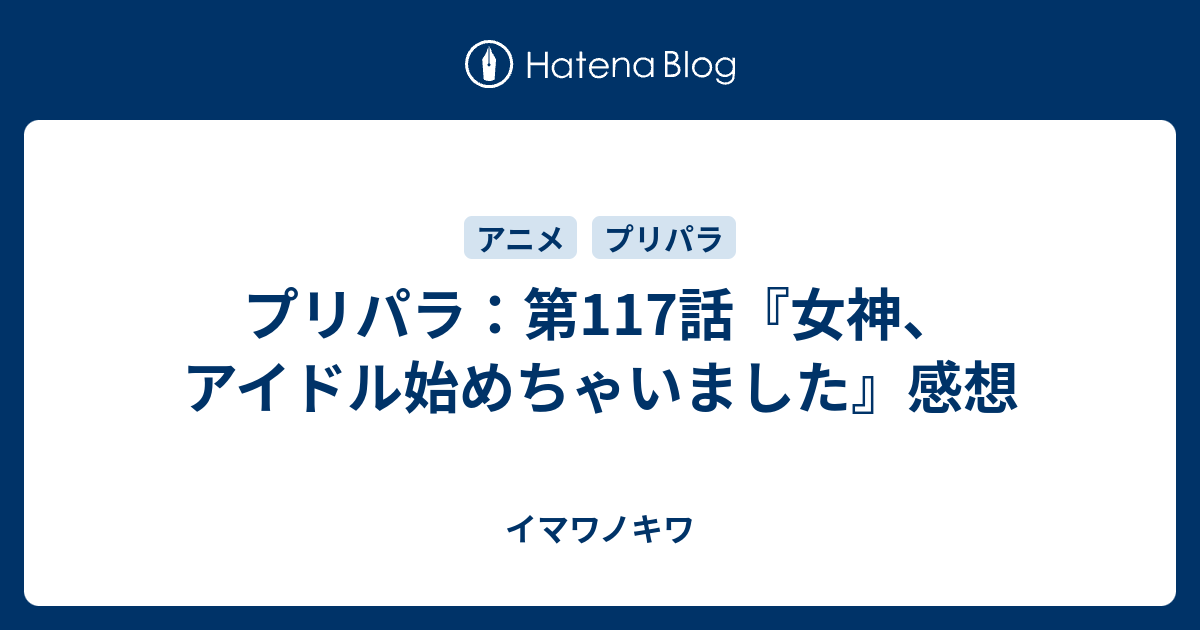 Hatena Blog

アニメ プリパラ

プリパラ：第117話『女神、アイドル始めちゃいました』感想

イマワノキワ